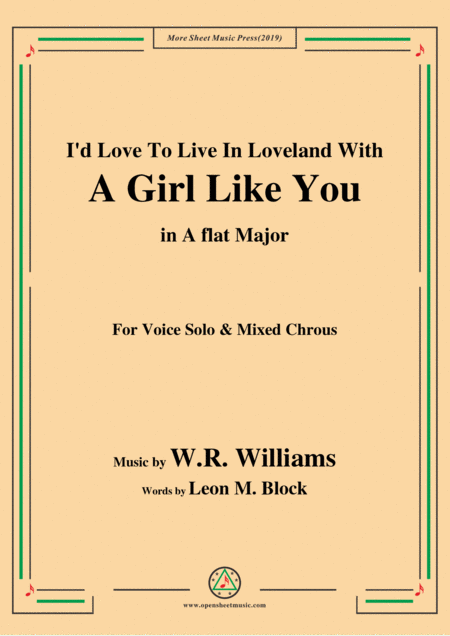 More Sheet Music Press(2019)

I'd Love To Live In Loveland With
A Girl Like You
in A flat Major

For Voice Solo & Mixed Chrous

Music by W.R. Williams
Words by Leon M. Block

www.opensheetmusic.com